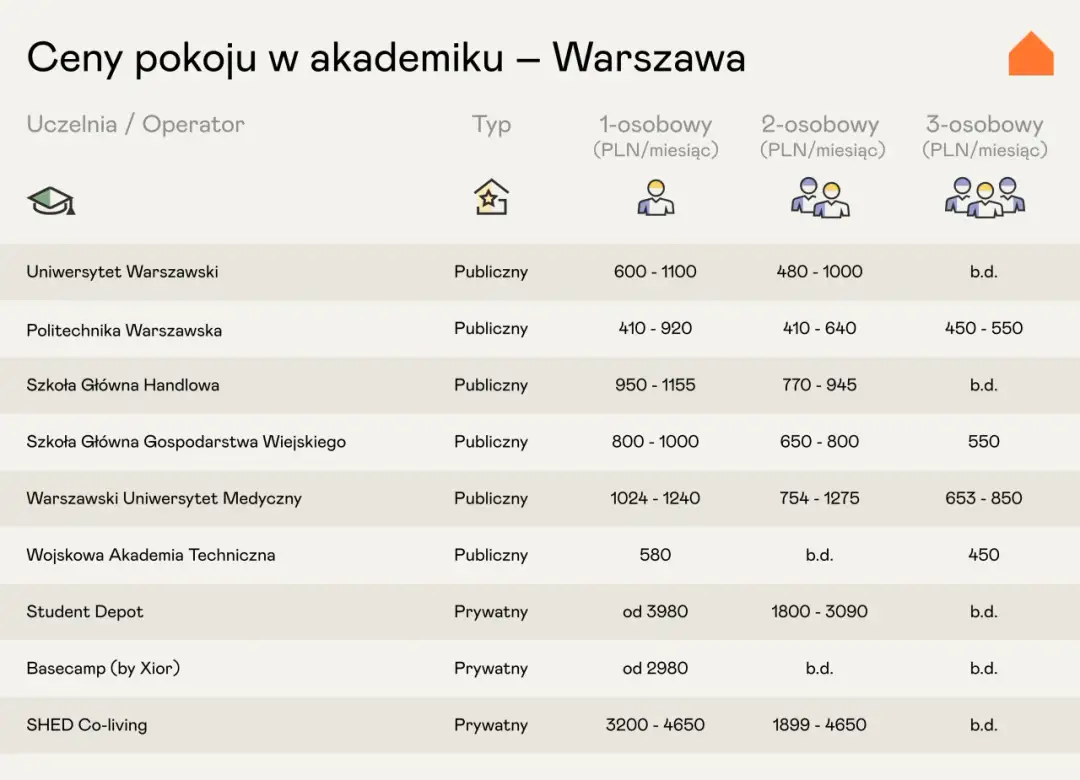 Ceny pokoju w akademiku – Warszawa

| Uczelnia / Operator | Typ | 1-osobowy (PLN/miesiąc) | 2-osobowy (PLN/miesiąc) | 3-osobowy (PLN/miesiąc) |
|---|---|---|---|---|
| Uniwersytet Warszawski | Publiczny | 600 - 1100 | 480 - 1000 | b.d. |
| Politechnika Warszawska | Publiczny | 410 - 920 | 410 - 640 | 450 - 550 |
| Szkoła Główna Handlowa | Publiczny | 950 - 1155 | 770 - 945 | b.d. |
| Szkoła Główna Gospodarstwa Wiejskiego | Publiczny | 800 - 1000 | 650 - 800 | 550 |
| Warszawski Uniwersytet Medyczny | Publiczny | 1024 - 1240 | 754 - 1275 | 653 - 850 |
| Wojskowa Akademia Techniczna | Publiczny | 580 | b.d. | 450 |
| Student Depot | Prywatny | od 3980 | 1800 - 3090 | b.d. |
| Basecamp (by Xior) | Prywatny | od 2980 | b.d. | b.d. |
| SHED Co-living | Prywatny | 3200 - 4650 | 1899 - 4650 | b.d. |